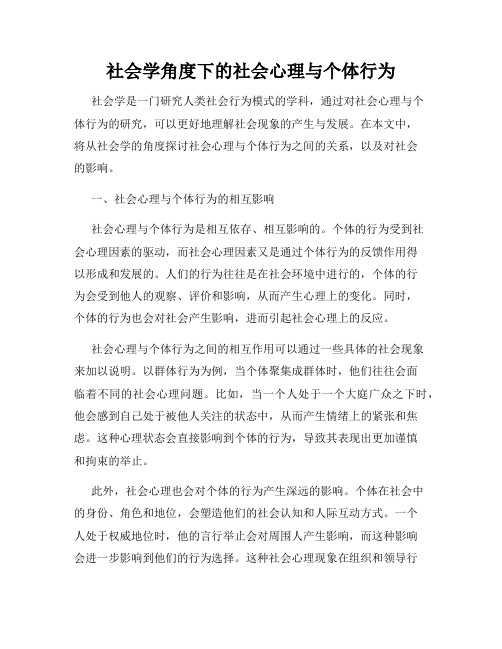 社会学角度下的社会心理与个体行为

社会学是一门研究人类社会行为模式的学科，通过对社会心理与个体行为的研究，可以更好地理解社会现象的产生与发展。在本文中，将从社会学的角度探讨社会心理与个体行为之间的关系，以及对社会的影响。

一、社会心理与个体行为的相互影响

社会心理与个体行为是相互依存、相互影响的。个体的行为受到社会心理因素的驱动，而社会心理因素又是通过个体行为的反馈作用得以形成和发展的。人们的行为往往是在社会环境中进行的，个体的行为会受到他人的观察、评价和影响，从而产生心理上的变化。同时，个体的行为也会对社会产生影响，进而引起社会心理上的反应。

社会心理与个体行为之间的相互作用可以通过一些具体的社会现象来加以说明。以群体行为为例，当个体聚集成群体时，他们往往会面临着不同的社会心理问题。比如，当一个人处于一个大庭广众之下时，他会感到自己处于被他人关注的状态中，从而产生情绪上的紧张和焦虑。这种心理状态会直接影响到个体的行为，导致其表现出更加谨慎和拘束的举止。

此外，社会心理也会对个体的行为产生深远的影响。个体在社会中的身份、角色和地位，会塑造他们的社会认知和人际互动方式。一个人处于权威地位时，他的言行举止会对周围人产生影响，而这种影响会进一步影响到他们的行为选择。这种社会心理现象在组织和领导行